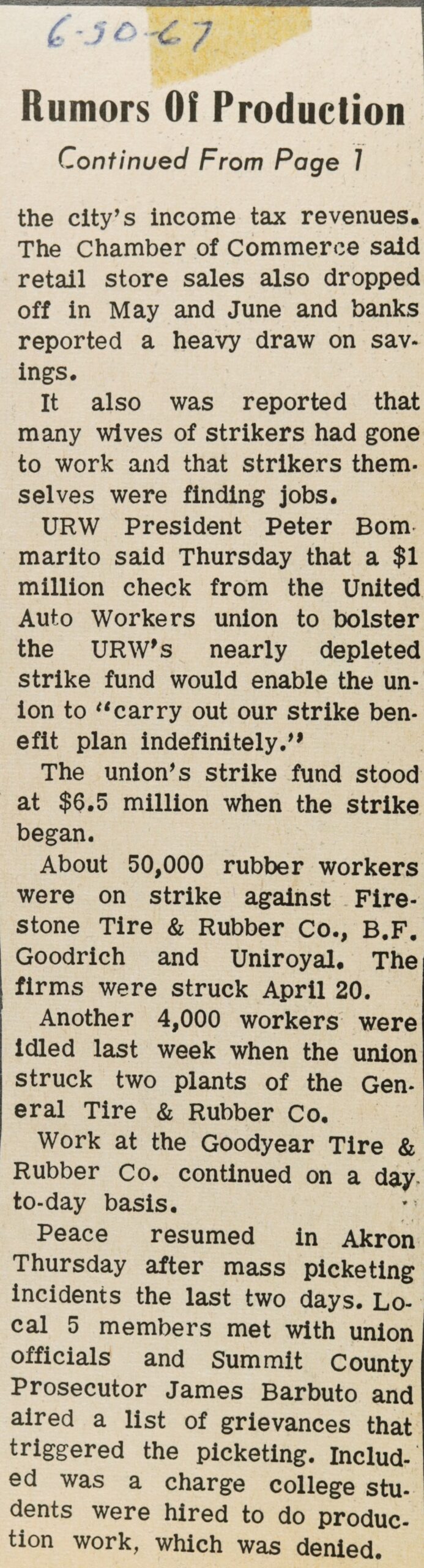 6-30-67

Rumors Of Production

Continued From Page 1

the city's income tax revenues. The Chamber of Commerce said retail store sales also dropped off in May and June and banks reported a heavy draw on savings.

It also was reported that many wives of strikers had gone to work and that strikers themselves were finding jobs.

URW President Peter Bommarito said Thursday that a $1 million check from the United Auto Workers union to bolster the URW's nearly depleted strike fund would enable the union to "carry out our strike benefit plan indefinitely."

The union's strike fund stood at $6.5 million when the strike began.

About 50,000 rubber workers were on strike against Firestone Tire & Rubber Co., B.F. Goodrich and Uniroyal. The firms were struck April 20.

Another 4,000 workers were idled last week when the union struck two plants of the General Tire & Rubber Co.

Work at the Goodyear Tire & Rubber Co. continued on a day-to-day basis.

Peace resumed in Akron Thursday after mass picketing incidents the last two days. Local 5 members met with union officials and Summit County Prosecutor James Barbuto and aired a list of grievances that triggered the picketing. Included was a charge college students were hired to do production work, which was denied.